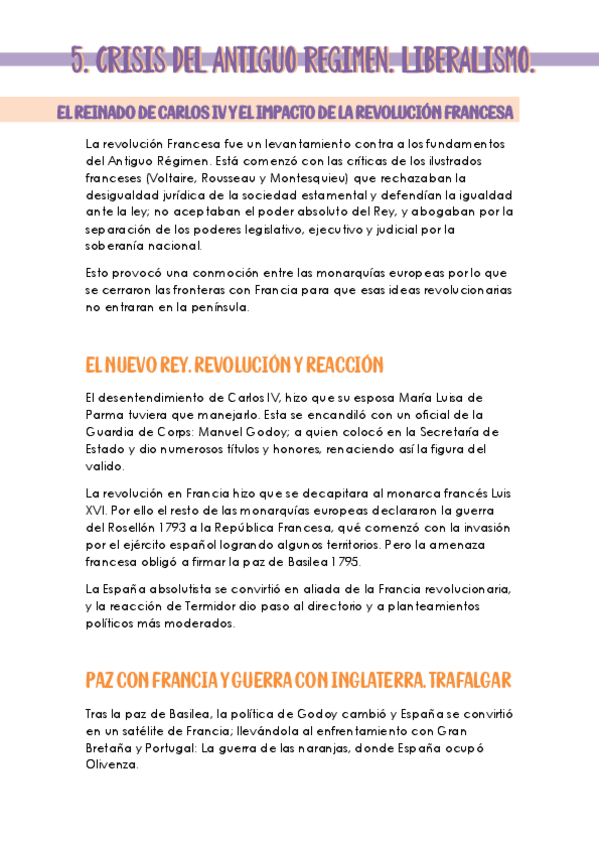 5. CRISIS DEL ANTIGUO REGIMEN. LIBERALISMO.

EL REINADO DE CARLOS IV Y EL IMPACTO DE LA REVOLUCIÓN FRANCESA

La revolución Francesa fue un levantamiento contra a los fundamentos del Antiguo Régimen. Está comenzó con las críticas de los ilustrados franceses (Voltaire, Rousseau y Montesquieu) que rechazaban la desigualdad jurídica de la sociedad estamental y defendían la igualdad ante la ley; no aceptaban el poder absoluto del Rey, y abogaban por la separación de los poderes legislativo, ejecutivo y judicial por la soberanía nacional.

Esto provocó una conmoción entre las monarquías europeas por lo que se cerraron las fronteras con Francia para que esas ideas revolucionarias no entraran en la península.

EL NUEVO REY. REVOLUCIÓN Y REACCIÓN

El desentendimiento de Carlos IV, hizo que su esposa María Luisa de Parma tuviera que manejarlo. Esta se encandiló con un oficial de la Guardia de Corps: Manuel Godoy; a quien colocó en la Secretaría de Estado y dio numerosos títulos y honores, renaciendo así la figura del valido.

La revolución en Francia hizo que se decapitara al monarca francés Luis XVI. Por ello el resto de las monarquías europeas declararon la guerra del Rosellón 1793 a la República Francesa, qué comenzó con la invasión por el ejército español logrando algunos territorios. Pero la amenaza francesa obligó a firmar la paz de Basilea 1795.

La España absolutista se convirtió en aliada de la Francia revolucionaria, y la reacción de Termidor dio paso al directorio y a planteamientos políticos más moderados.

PAZ CON FRANCIA Y GUERRA CON INGLATERRA. TRAFALGAR

Tras la paz de Basilea, la política de Godoy cambió y España se convirtió en un satélite de Francia; llevándola al enfrentamiento con Gran Bretaña y Portugal: La guerra de las naranjas, donde España ocupó Olivenza.